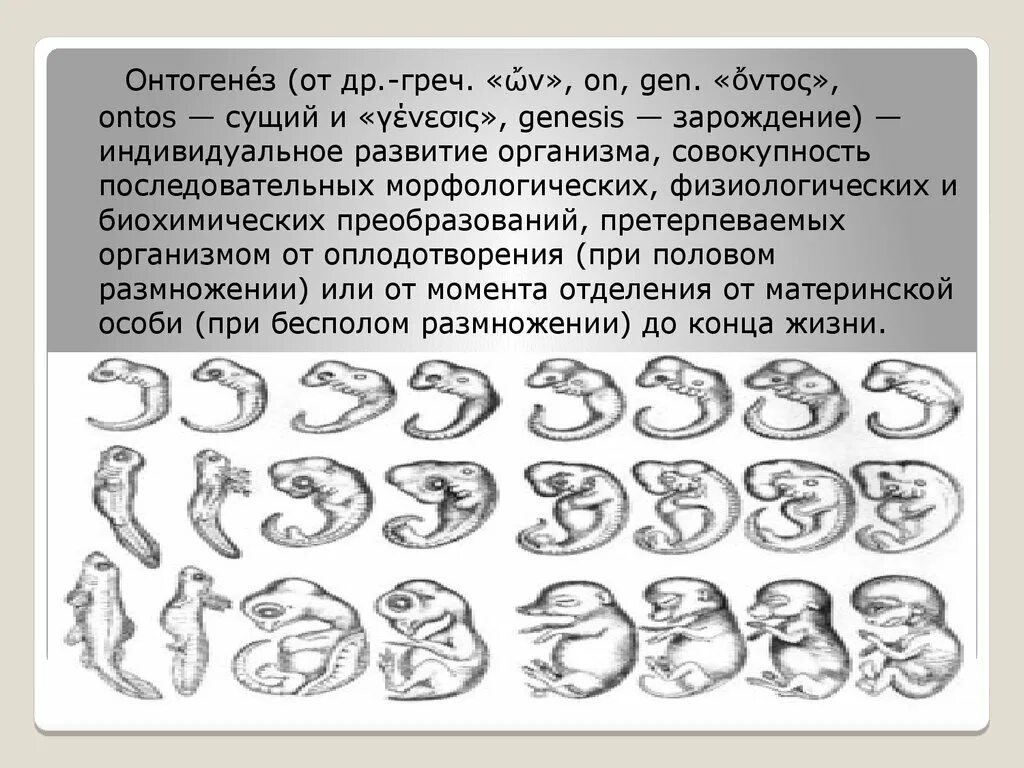 Онтогене́з (от др.-греч. «ὤν», on, gen. «ὄντος», ontos — сущий и «γένεσις», genesis — зарождение) — индивидуальное развитие организма, совокупность последовательных морфологических, физиологических и биохимических преобразований, претерпеваемых организмом от оплодотворения (при половом размножении) или от момента отделения от материнской особи (при бесполом размножении) до конца жизни.